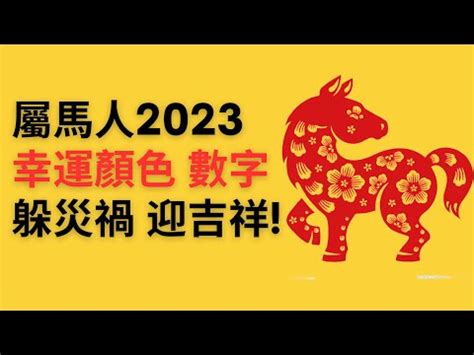 屬馬人2023
幸運顏色 數字
躲災禍 迎吉祥!